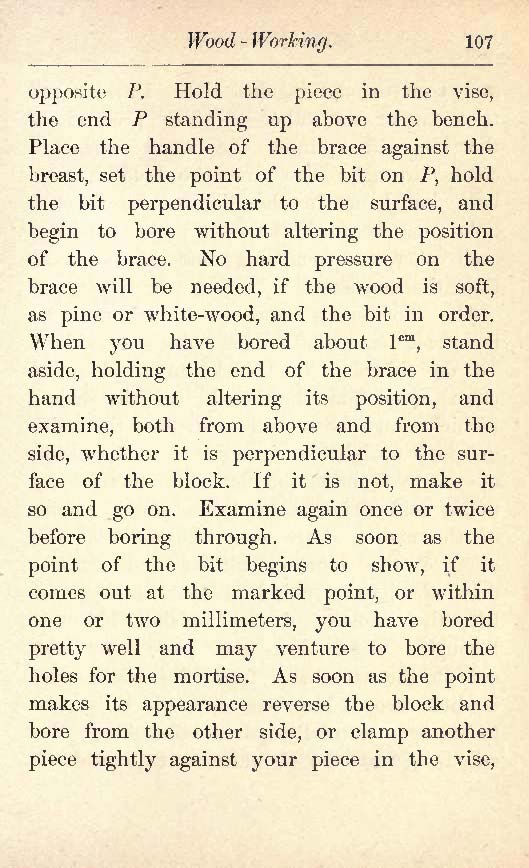 Wood-Working. 107

opposite $P$. Hold the piece in the vise, the end $P$ standing up above the bench. Place the handle of the brace against the breast, set the point of the bit on $P$, hold the bit perpendicular to the surface, and begin to bore without altering the position of the brace. No hard pressure on the brace will be needed, if the wood is soft, as pine or white-wood, and the bit in order. When you have bored about $1^{cm}$, stand aside, holding the end of the brace in the hand without altering its position, and examine, both from above and from the side, whether it is perpendicular to the surface of the block. If it is not, make it so and go on. Examine again once or twice before boring through. As soon as the point of the bit begins to show, if it comes out at the marked point, or within one or two millimeters, you have bored pretty well and may venture to bore the holes for the mortise. As soon as the point makes its appearance reverse the block and bore from the other side, or clamp another piece tightly against your piece in the vise,